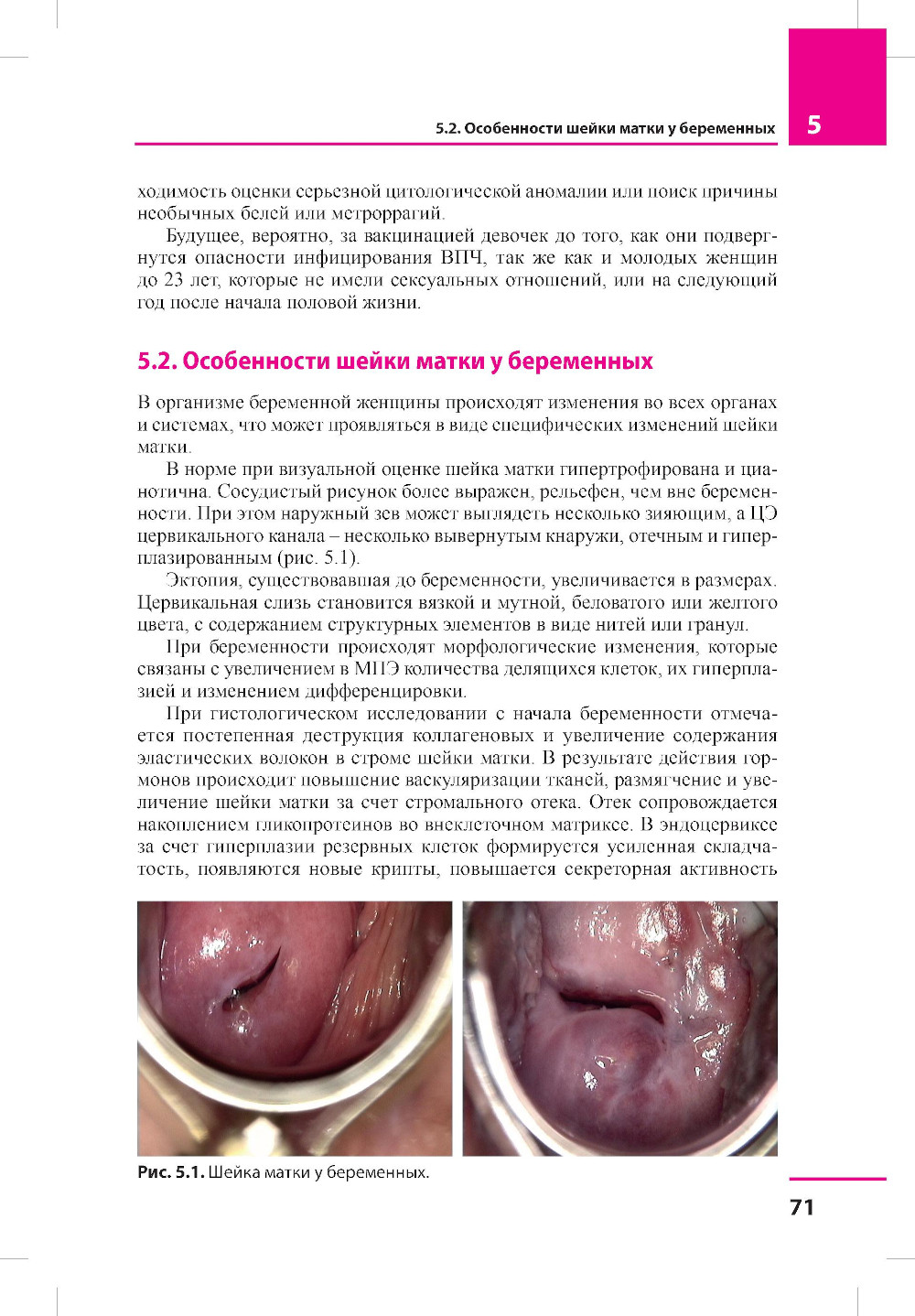 5.2. Особенности шейки матки у беременных

5

ходимость оценки серьезной цитологической аномалии или поиск причины необычных белей или метроррагий.

Будущее, вероятно, за вакцинацией девочек до того, как они подвергнутся опасности инфицирования ВПЧ, так же как и молодых женщин до 23 лет, которые не имели сексуальных отношений, или на следующий год после начала половой жизни.

5.2. Особенности шейки матки у беременных

В организме беременной женщины происходят изменения во всех органах и системах, что может проявляться в виде специфических изменений шейки матки.

В норме при визуальной оценке шейка матки гипертрофирована и цианотична. Сосудистый рисунок более выражен, рельефен, чем вне беременности. При этом наружный зев может выглядеть несколько зияющим, а ЦЭ цервикального канала – несколько вывернутым кнаружи, отечным и гиперплазированным (рис. 5.1).

Эктопия, существовавшая до беременности, увеличивается в размерах. Цервикальная слизь становится вязкой и мутной, беловатого или желтого цвета, с содержанием структурных элементов в виде нитей или гранул.

При беременности происходят морфологические изменения, которые связаны с увеличением в МПЭ количества делящихся клеток, их гиперплазией и изменением дифференцировки.

При гистологическом исследовании с начала беременности отмечается постепенная деструкция коллагеновых и увеличение содержания эластических волокон в строме шейки матки. В результате действия гормонов происходит повышение васкуляризации тканей, размягчение и увеличение шейки матки за счет стромального отека. Отек сопровождается накоплением гликопротеинов во внеклеточном матриксе. В эндоцервиксе за счет гиперплазии резервных клеток формируется усиленная складчатость, появляются новые крипты, повышается секреторная активность

Рис. 5.1. Шейка матки у беременных.

71